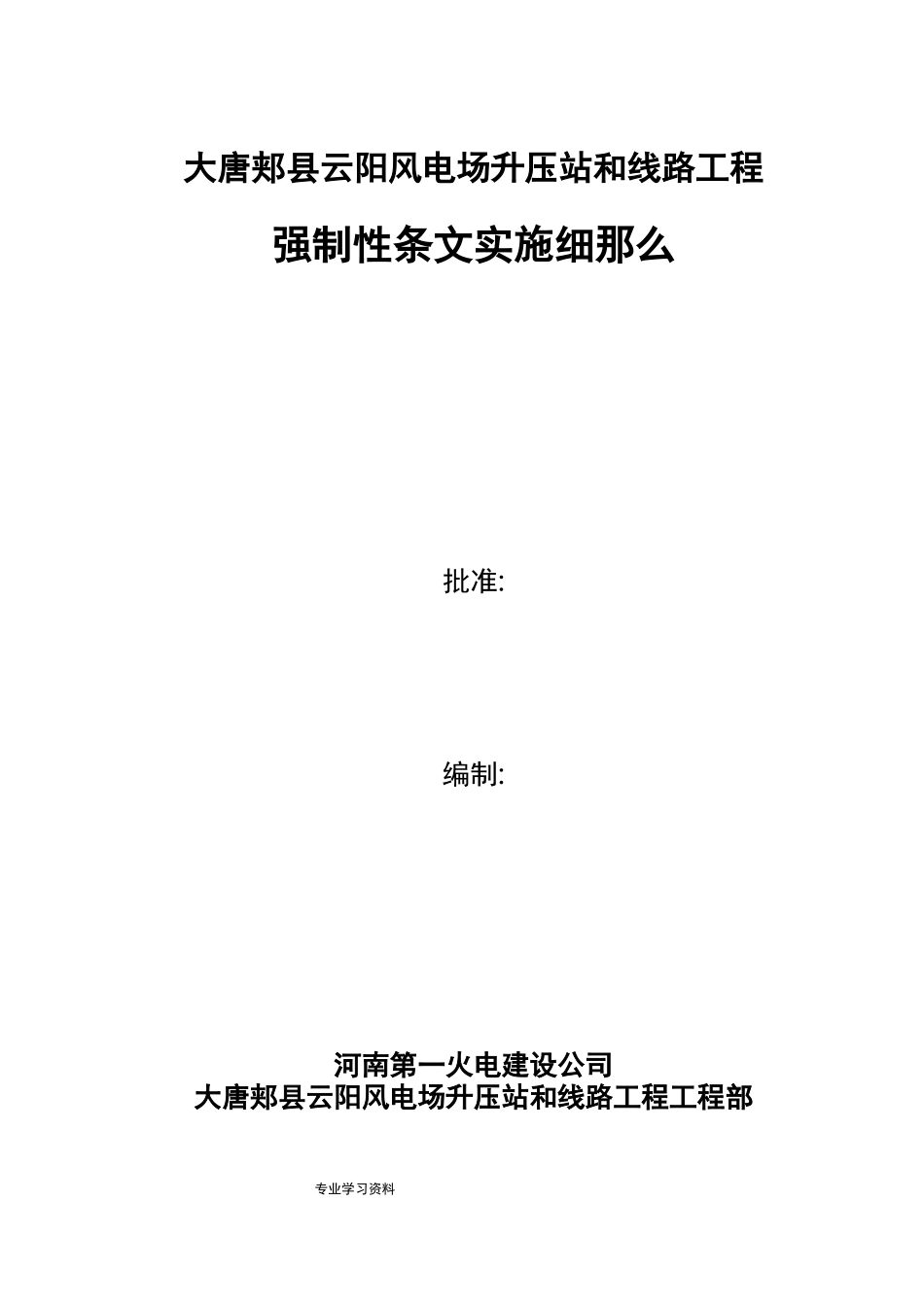 大唐郏县云阳风电场升压站和线路工程

强制性条文实施细那么

批准:

编制:

河南第一火电建设公司
大唐郏县云阳风电场升压站和线路工程工程部

专业学习资料